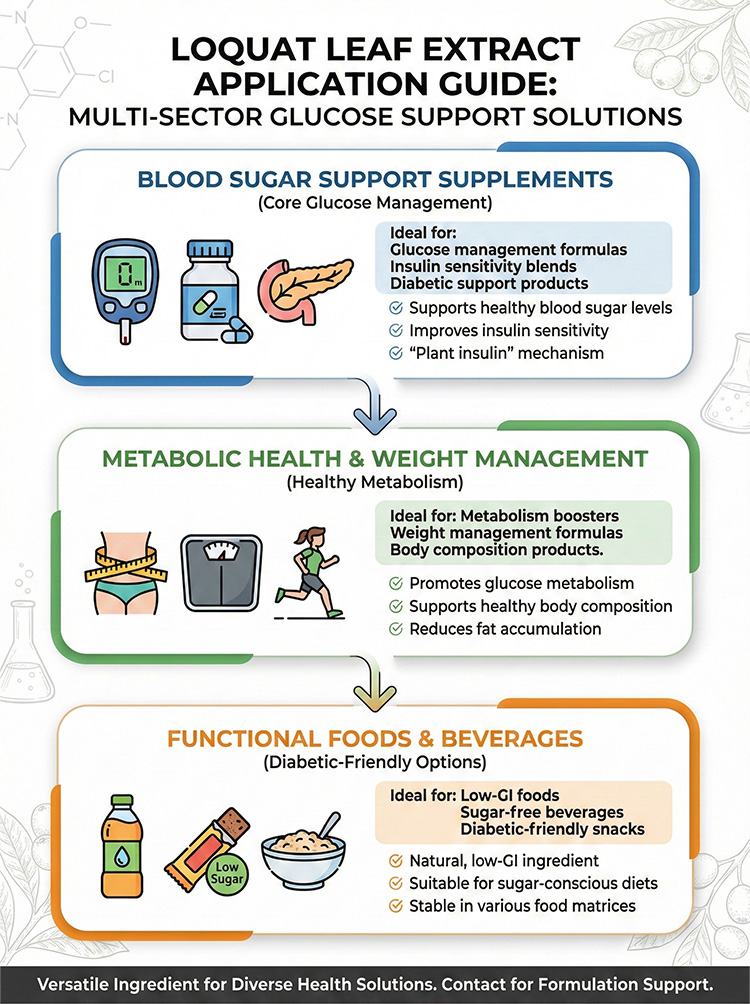 LOQUAT LEAF EXTRACT APPLICATION GUIDE:
MULTI-SECTOR GLUCOSE SUPPORT SOLUTIONS

BLOOD SUGAR SUPPORT SUPPLEMENTS
(Core Glucose Management)

0m

Ideal for:
Glucose management formulas
Insulin sensitivity blends
Diabetic support products

Supports healthy blood sugar levels
Improves insulin sensitivity
"Plant insulin" mechanism

METABOLIC HEALTH & WEIGHT MANAGEMENT
(Healthy Metabolism)

Ideal for: Metabolism boosters
Weight management formulas
Body composition products.

Promotes glucose metabolism
Supports healthy body composition
Reduces fat accumulation

FUNCTIONAL FOODS & BEVERAGES
(Diabetic-Friendly Options)

Low Sugar

Ideal for: Low-GI foods
Sugar-free beverages
Diabetic-friendly snacks

Natural, low-GI ingredient
Suitable for sugar-conscious diets
Stable in various food matrices

Versatile Ingredient for Diverse Health Solutions. Contact for Formulation Support.